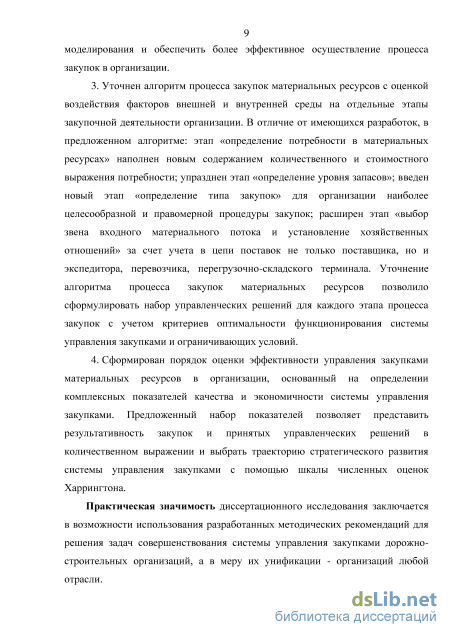 9

моделирования и обеспечить более эффективное осуществление процесса закупок в организации.

3. Уточнен алгоритм процесса закупок материальных ресурсов с оценкой воздействия факторов внешней и внутренней среды на отдельные этапы закупочной деятельности организации. В отличие от имеющихся разработок, в предложенном алгоритме: этап «определение потребности в материальных ресурсах» наполнен новым содержанием количественного и стоимостного выражения потребности; упразднен этап «определение уровня запасов»; введен новый этап «определение типа закупок» для организации наиболее целесообразной и правомерной процедуры закупок; расширен этап «выбор звена входного материального потока и установление хозяйственных отношений» за счет учета в цепи поставок не только поставщика, но и экспедитора, перевозчика, перегрузочно-складского терминала. Уточнение алгоритма процесса закупок материальных ресурсов позволило сформулировать набор управленческих решений для каждого этапа процесса закупок с учетом критериев оптимальности функционирования системы управления закупками и ограничивающих условий.

4. Сформирован порядок оценки эффективности управления закупками материальных ресурсов в организации, основанный на определении комплексных показателей качества и экономичности системы управления закупками. Предложенный набор показателей позволяет представить результативность закупок и принятых управленческих решений в количественном выражении и выбрать траекторию стратегического развития системы управления закупками с помощью шкалы численных оценок Харрингтона.

Практическая значимость диссертационного исследования заключается в возможности использования разработанных методических рекомендаций для решения задач совершенствования системы управления закупками дорожно-строительных организаций, а в меру их унификации - организаций любой отрасли.

dsLib.net
библиотека диссертаций